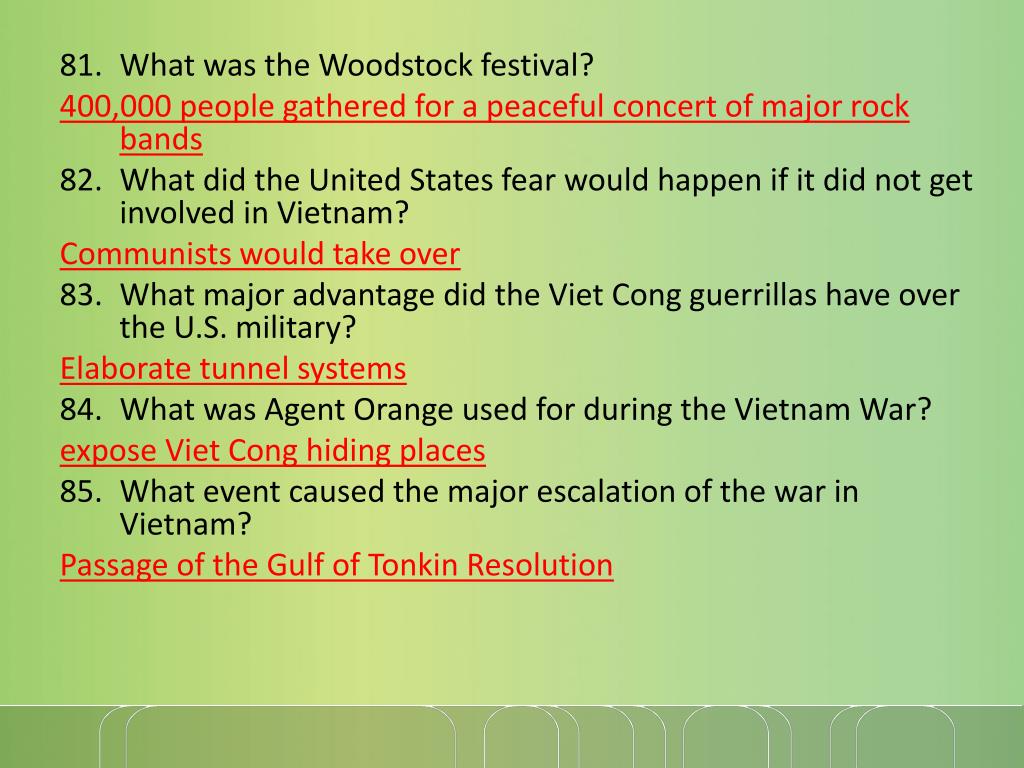 81. What was the Woodstock festival?
400,000 people gathered for a peaceful concert of major rock bands
82. What did the United States fear would happen if it did not get involved in Vietnam?
Communists would take over
83. What major advantage did the Viet Cong guerrillas have over the U.S. military?
Elaborate tunnel systems
84. What was Agent Orange used for during the Vietnam War?
expose Viet Cong hiding places
85. What event caused the major escalation of the war in Vietnam?
Passage of the Gulf of Tonkin Resolution